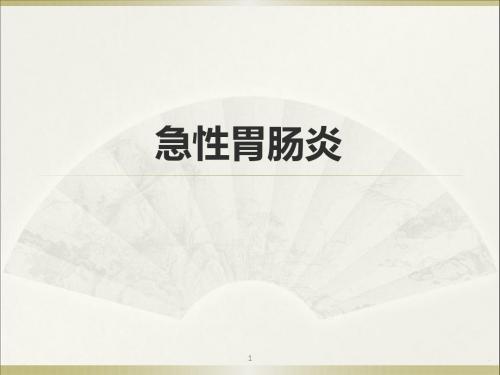 急性胃肠炎

1